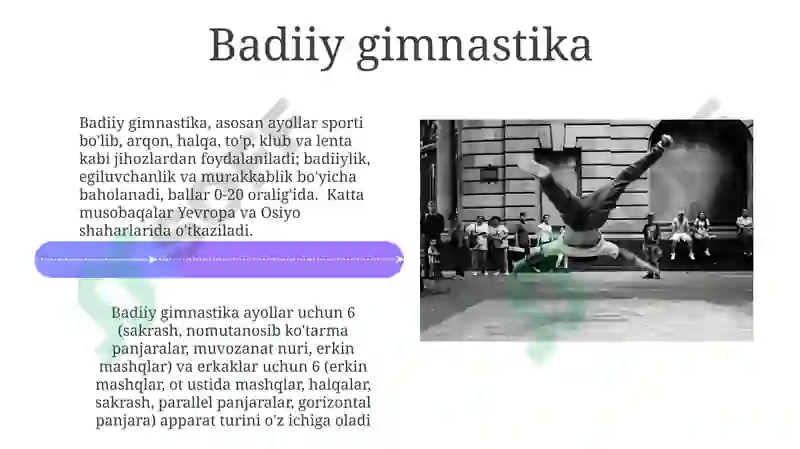 Badiiy gimnastika

Badiiy gimnastika, asosan ayollar sporti bo'lib, arqon, halqa, to'p, klub va lenta kabi jihozlardan foydalaniladi; badiiylik, egiluvchanlik va murakkablik bo'yicha baholanadi, ballar 0-20 oralig'ida. Katta musobaqalar Yevropa va Osiyo shaharlarida o'tkaziladi.

Badiiy gimnastika ayollar uchun 6 (sakrash, nomutanosib ko'tarma panjaralar, muvozanat nuri, erkin mashqlar) va erkaklar uchun 6 (erkin mashqlar, ot ustida mashqlar, halqalar, sakrash, parallel panjaralar, gorizontal panjara) apparat turini o'z ichiga oladi